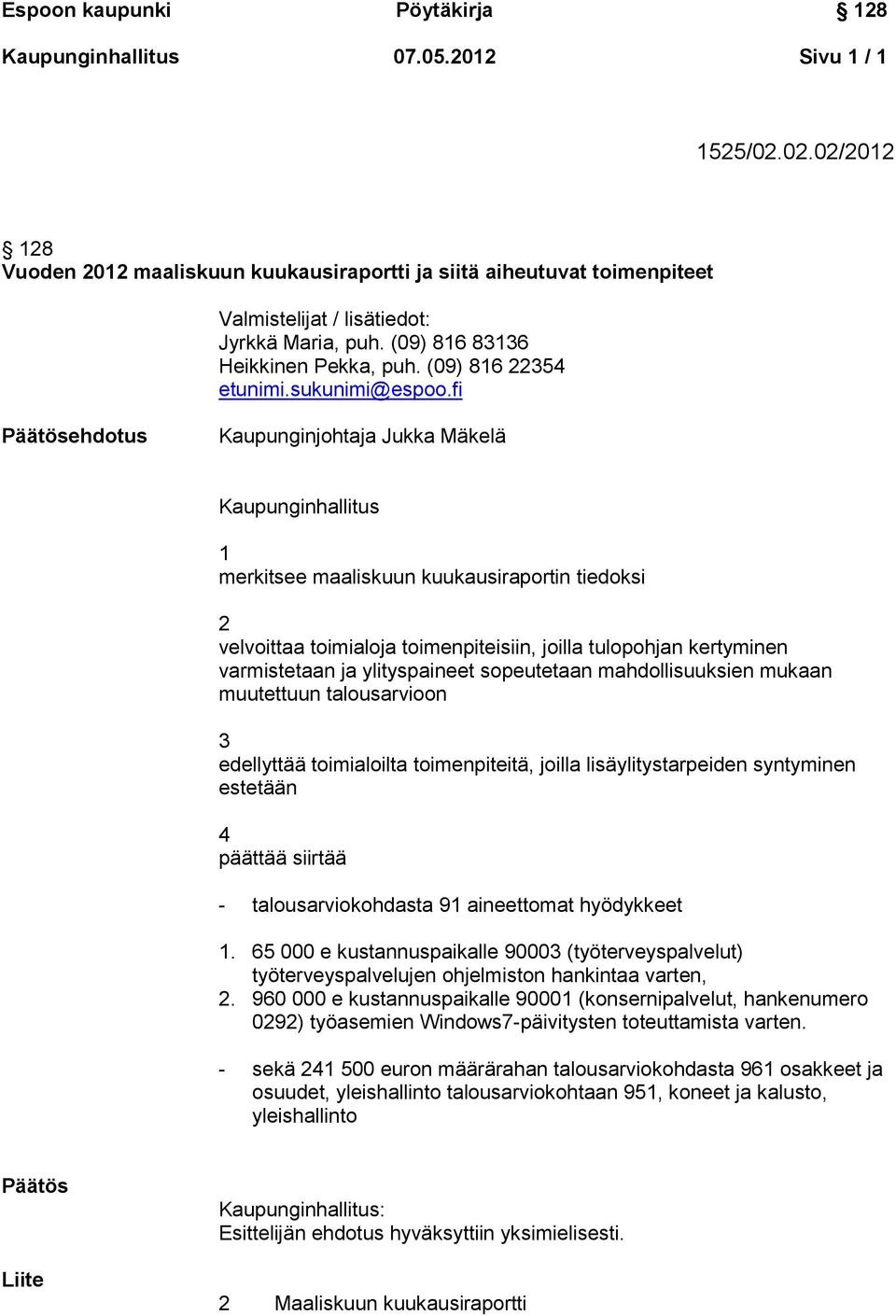 Espoon kaupunki Pöytäkirja § 128
Kaupunginhallitus 07.05.2012 Sivu 1 / 1

1525/02.02.02/2012

§ 128
Vuoden 2012 maaliskuun kuukausiraportti ja siitä aiheutuvat toimenpiteet

Valmistelijat / lisätiedot:
Jyrkkä Maria, puh. (09) 816 83136
Heikkinen Pekka, puh. (09) 816 22354
etunimi.sukunimi@espoo.fi

Päätösehdotus

Kaupunginjohtaja Jukka Mäkelä

Kaupunginhallitus

1
merkitsee maaliskuun kuukausiraportin tiedoksi

2
velvoittaa toimialoja toimenpiteisiin, joilla tulopohjan kertyminen varmistetaan ja ylityspaineet sopeutetaan mahdollisuuksien mukaan muutettuun talousarvioon

3
edellyttää toimialoilta toimenpiteitä, joilla lisäylitystarpeiden syntyminen estetään

4
päättää siirtää

- talousarviokohdasta 91 aineettomat hyödykkeet

1. 65 000 e kustannuspaikalle 90003 (työterveyspalvelut) työterveyspalvelujen ohjelmiston hankintaa varten,
2. 960 000 e kustannuspaikalle 90001 (konsernipalvelut, hankenumero 0292) työasemien Windows7-päivitysten toteuttamista varten.

- sekä 241 500 euron määrärahan talousarviokohdasta 961 osakkeet ja osuudet, yleishallinto talousarviokohtaan 951, koneet ja kalusto, yleishallinto

Päätös

Kaupunginhallitus:
Esittelijän ehdotus hyväksyttiin yksimielisesti.

Liite

2 Maaliskuun kuukausiraportti